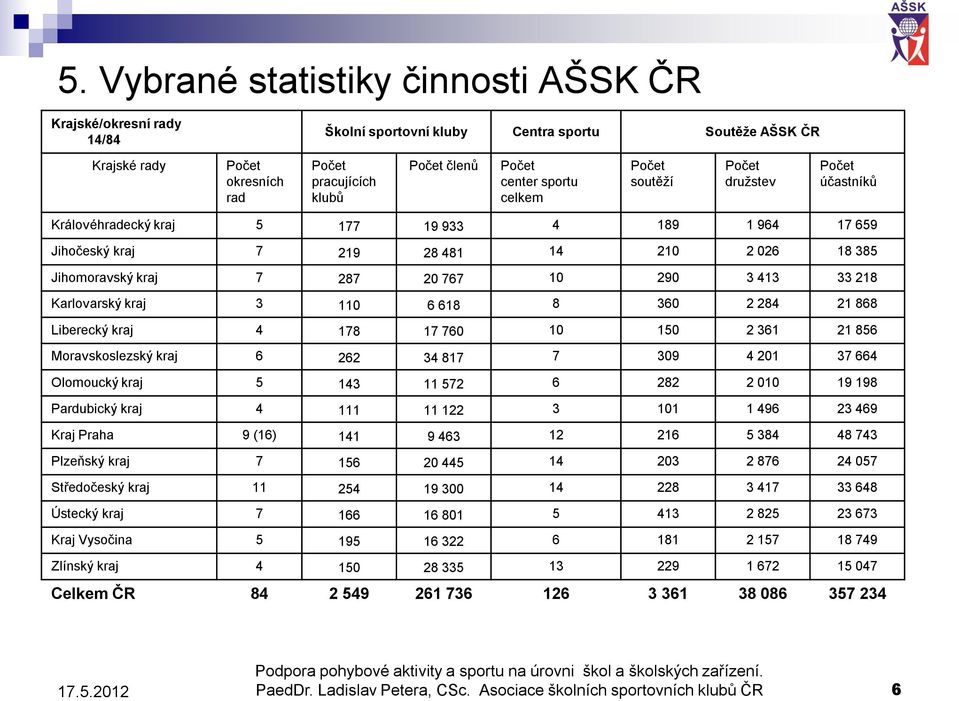 AŠSK

5. Vybrané statistiky činnosti AŠSK ČR

| Krajské/okresní rady 14/84 | | Školní sportovní kluby | | Centra sportu | Soutěže AŠSK ČR | | |
|---|---|---|---|---|---|---|---|
| Krajské rady | Počet okresních rad | Počet pracujících klubů | Počet členů | Počet center sportu celkem | Počet soutěží | Počet družstev | Počet účastníků |
| Královéhradecký kraj | 5 | 177 | 19 933 | 4 | 189 | 1 964 | 17 659 |
| Jihočeský kraj | 7 | 219 | 28 481 | 14 | 210 | 2 026 | 18 385 |
| Jihomoravský kraj | 7 | 287 | 20 767 | 10 | 290 | 3 413 | 33 218 |
| Karlovarský kraj | 3 | 110 | 6 618 | 8 | 360 | 2 284 | 21 868 |
| Liberecký kraj | 4 | 178 | 17 760 | 10 | 150 | 2 361 | 21 856 |
| Moravskoslezský kraj | 6 | 262 | 34 817 | 7 | 309 | 4 201 | 37 664 |
| Olomoucký kraj | 5 | 143 | 11 572 | 6 | 282 | 2 010 | 19 198 |
| Pardubický kraj | 4 | 111 | 11 122 | 3 | 101 | 1 496 | 23 469 |
| Kraj Praha | 9 (16) | 141 | 9 463 | 12 | 216 | 5 384 | 48 743 |
| Plzeňský kraj | 7 | 156 | 20 445 | 14 | 203 | 2 876 | 24 057 |
| Středočeský kraj | 11 | 254 | 19 300 | 14 | 228 | 3 417 | 33 648 |
| Ústecký kraj | 7 | 166 | 16 801 | 5 | 413 | 2 825 | 23 673 |
| Kraj Vysočina | 5 | 195 | 16 322 | 6 | 181 | 2 157 | 18 749 |
| Zlínský kraj | 4 | 150 | 28 335 | 13 | 229 | 1 672 | 15 047 |
| Celkem ČR | 84 | 2 549 | 261 736 | 126 | 3 361 | 38 086 | 357 234 |

17.5.2012

Podpora pohybové aktivity a sportu na úrovni škol a školských zařízení.
PaedDr. Ladislav Petera, CSc. Asociace školních sportovních klubů ČR

6